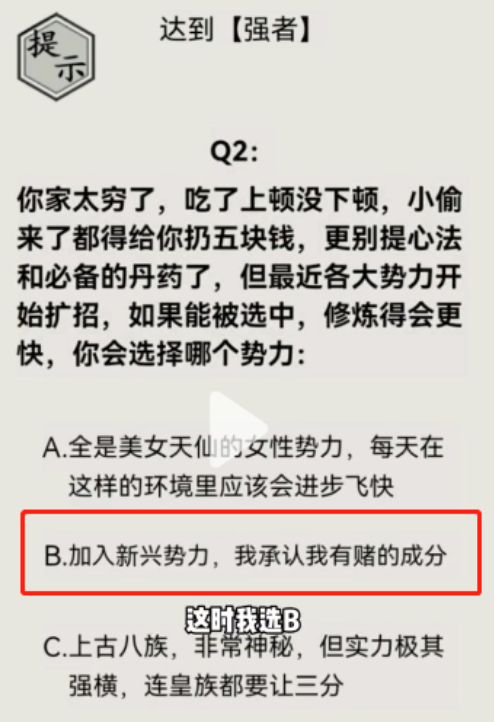 提示

达到【强者】

Q2:

你家太穷了，吃了上顿没下顿，小偷来了都得给你扔五块钱，更别提心法和必备的丹药了，但最近各大势力开始扩招，如果能被选中，修炼得会更快，你会选择哪个势力:

A.全是美女天仙的女性势力，每天在这样的环境里应该会进步飞快

B.加入新兴势力，我承认我有赌的成分

这时我选B

C.上古八族，非常神秘，但实力极其强横，连皇族都要让三分